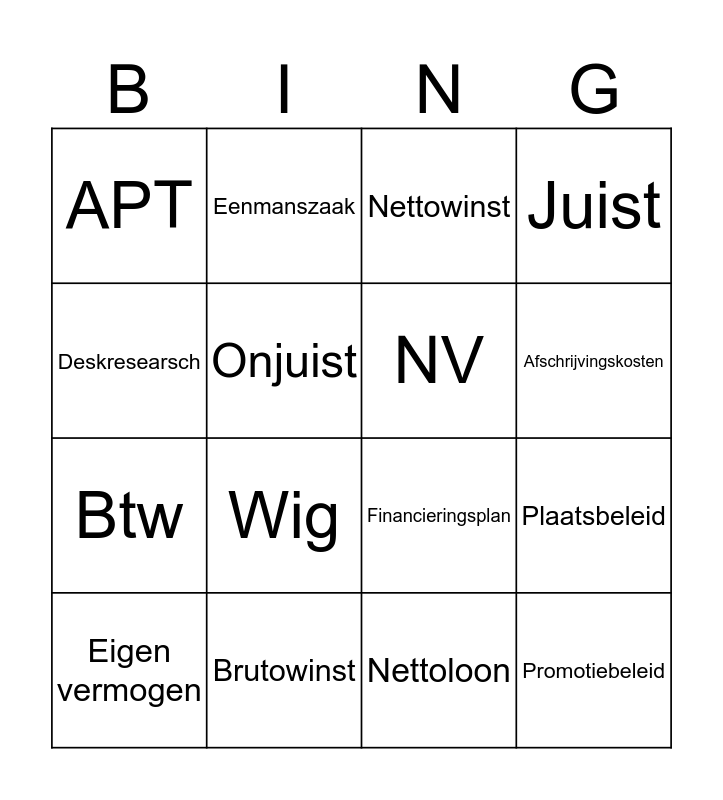 | B | I | N | G |
|---|---|---|---|
| APT | Eenmanszaak | Nettowinst | Juist |
| Deskresearsch | Onjuist | NV | Afschrijvingskosten |
| Btw | Wig | Financieringsplan | Plaatsbeleid |
| Eigen vermogen | Brutowinst | Nettoloon | Promotiebeleid |